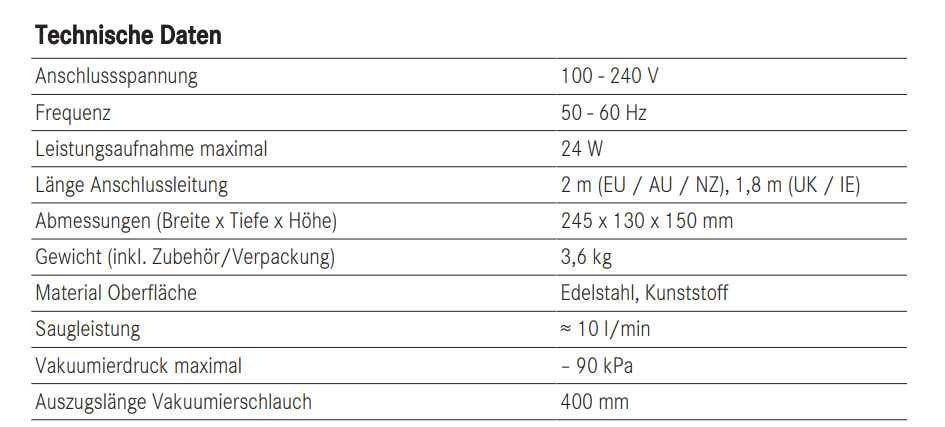 Technische Daten

| Anschlussspannung | 100 - 240 V |
|---|---|
| Frequenz | 50 - 60 Hz |
| Leistungsaufnahme maximal | 24 W |
| Länge Anschlussleitung | 2 m (EU / AU / NZ), 1,8 m (UK / IE) |
| Abmessungen (Breite x Tiefe x Höhe) | 245 x 130 x 150 mm |
| Gewicht (inkl. Zubehör/Verpackung) | 3,6 kg |
| Material Oberfläche | Edelstahl, Kunststoff |
| Saugleistung | ≈ 10 l/min |
| Vakuumierdruck maximal | – 90 kPa |
| Auszugslänge Vakuumierschlauch | 400 mm |